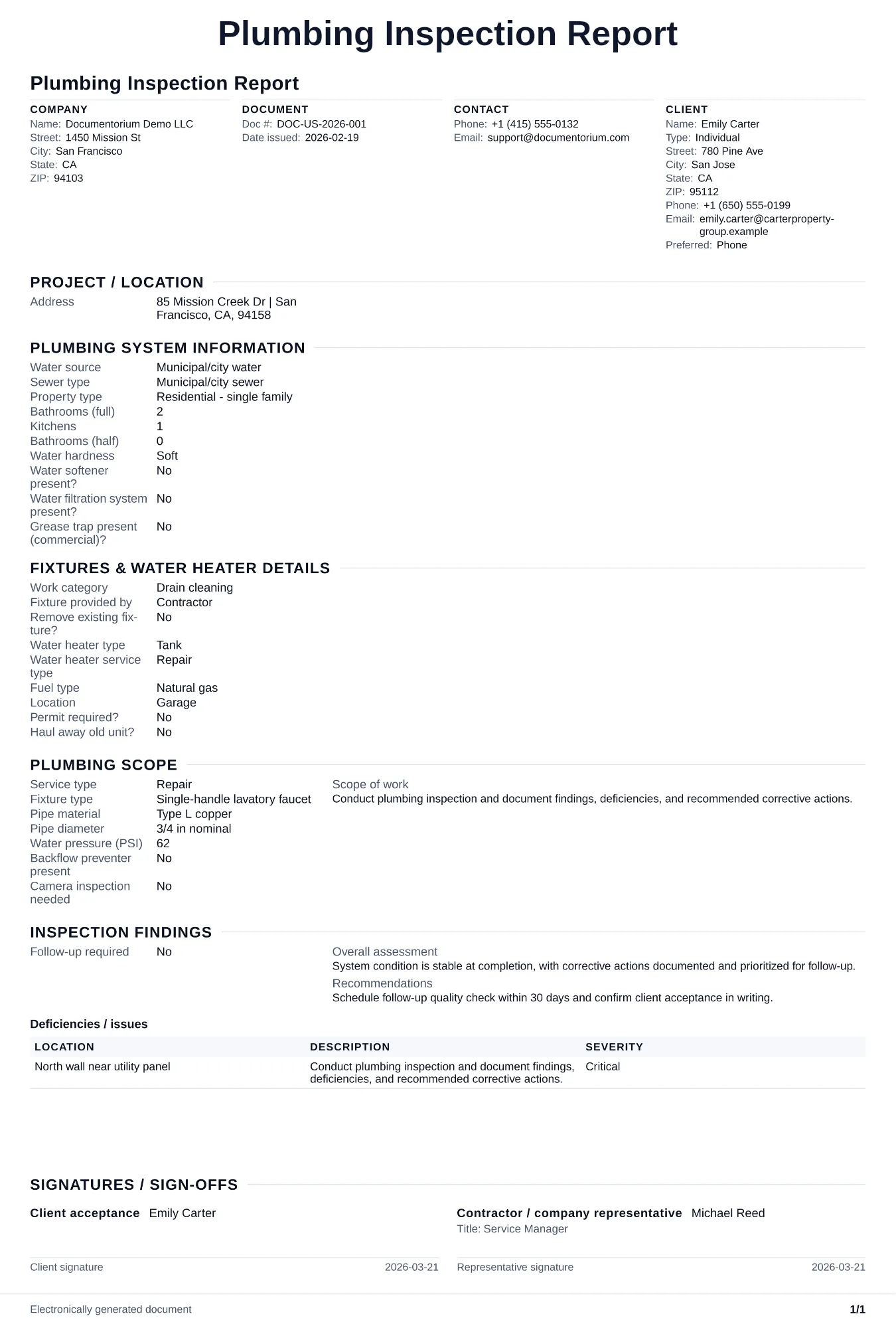 Plumbing Inspection Report

Plumbing Inspection Report

COMPANY
Name: Documentorium Demo LLC
Street: 1450 Mission St
City: San Francisco
State: CA
ZIP: 94103

DOCUMENT
Doc #: DOC-US-2026-001
Date issued: 2026-02-19

CONTACT
Phone: +1 (415) 555-0132
Email: support@documentorium.com

CLIENT
Name: Emily Carter
Type: Individual
Street: 780 Pine Ave
City: San Jose
State: CA
ZIP: 95112
Phone: +1 (650) 555-0199
Email: emily.carter@carterproperty-group.example
Preferred: Phone

PROJECT / LOCATION

Address
85 Mission Creek Dr | San Francisco, CA, 94158

PLUMBING SYSTEM INFORMATION

Water source Municipal/city water
Sewer type Municipal/city sewer
Property type Residential - single family
Bathrooms (full) 2
Kitchens 1
Bathrooms (half) 0
Water hardness Soft
Water softener present? No
Water filtration system present? No
Grease trap present (commercial)? No

FIXTURES & WATER HEATER DETAILS

Work category Drain cleaning
Fixture provided by Contractor
Remove existing fixture? No
Water heater type Tank
Water heater service type Repair
Fuel type Natural gas
Location Garage
Permit required? No
Haul away old unit? No

PLUMBING SCOPE

Service type Repair
Fixture type Single-handle lavatory faucet
Pipe material Type L copper
Pipe diameter 3/4 in nominal
Water pressure (PSI) 62
Backflow preventer present No
Camera inspection needed No

Scope of work
Conduct plumbing inspection and document findings, deficiencies, and recommended corrective actions.

INSPECTION FINDINGS

Follow-up required No

Overall assessment
System condition is stable at completion, with corrective actions documented and prioritized for follow-up.

Recommendations
Schedule follow-up quality check within 30 days and confirm client acceptance in writing.

Deficiencies / issues

| LOCATION | DESCRIPTION | SEVERITY |
|---|---|---|
| North wall near utility panel | Conduct plumbing inspection and document findings, deficiencies, and recommended corrective actions. | Critical |

SIGNATURES / SIGN-OFFS

Client acceptance Emily Carter

Client signature 2026-03-21

Contractor / company representative Michael Reed
Title: Service Manager

Representative signature 2026-03-21

Electronically generated document 1/1